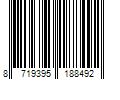 8 719395 188492